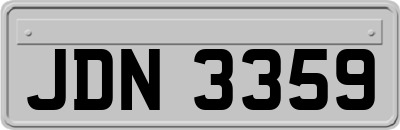 JDN 3359